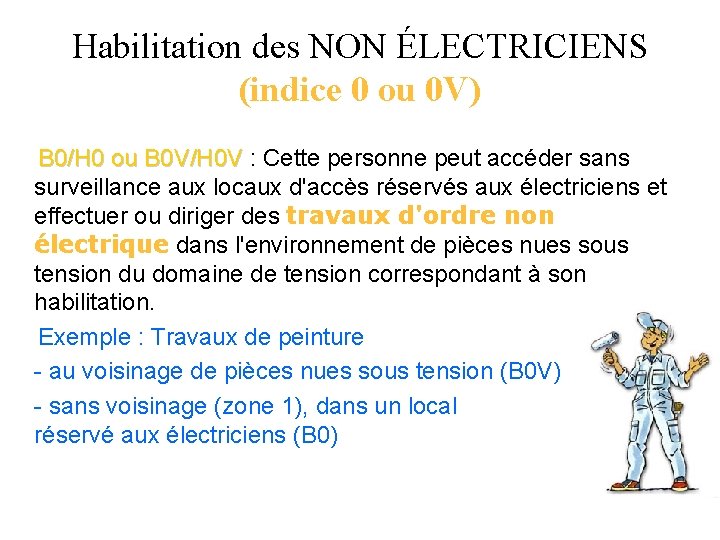 Habilitation des NON ÉLECTRICIENS
(indice 0 ou 0V)

B0/H0 ou B0V/H0V : Cette personne peut accéder sans surveillance aux locaux d'accès réservés aux électriciens et effectuer ou diriger des travaux d'ordre non électrique dans l'environnement de pièces nues sous tension du domaine de tension correspondant à son habilitation.

Exemple : Travaux de peinture

- au voisinage de pièces nues sous tension (B0V)

- sans voisinage (zone 1), dans un local réservé aux électriciens (B0)